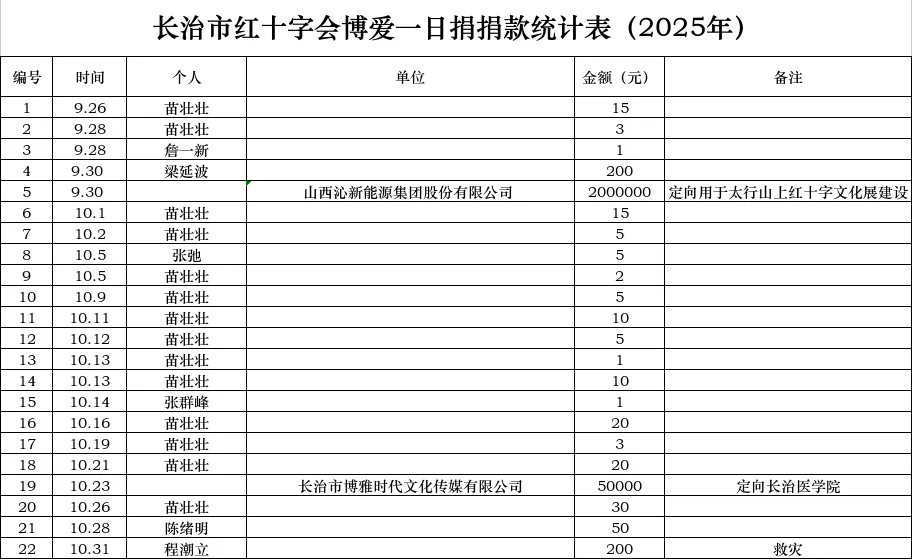 长治市红十字会博爱一日捐捐款统计表（2025年）

| 编号 | 时间 | 个人 | 单位 | 金额（元） | 备注 |
|---|---|---|---|---|---|
| 1 | 9.26 | 苗壮壮 | | 15 | |
| 2 | 9.28 | 苗壮壮 | | 3 | |
| 3 | 9.28 | 詹一新 | | 1 | |
| 4 | 9.30 | 梁延波 | | 200 | |
| 5 | 9.30 | | 山西沁新能源集团股份有限公司 | 2000000 | 定向用于太行山上红十字文化展建设 |
| 6 | 10.1 | 苗壮壮 | | 15 | |
| 7 | 10.2 | 苗壮壮 | | 5 | |
| 8 | 10.5 | 张弛 | | 5 | |
| 9 | 10.5 | 苗壮壮 | | 2 | |
| 10 | 10.9 | 苗壮壮 | | 5 | |
| 11 | 10.11 | 苗壮壮 | | 10 | |
| 12 | 10.12 | 苗壮壮 | | 5 | |
| 13 | 10.13 | 苗壮壮 | | 1 | |
| 14 | 10.13 | 苗壮壮 | | 10 | |
| 15 | 10.14 | 张群峰 | | 1 | |
| 16 | 10.16 | 苗壮壮 | | 20 | |
| 17 | 10.19 | 苗壮壮 | | 3 | |
| 18 | 10.21 | 苗壮壮 | | 20 | |
| 19 | 10.23 | | 长治市博雅时代文化传媒有限公司 | 50000 | 定向长治医学院 |
| 20 | 10.26 | 苗壮壮 | | 30 | |
| 21 | 10.28 | 陈绪明 | | 50 | |
| 22 | 10.31 | 程潮立 | | 200 | 救灾 |